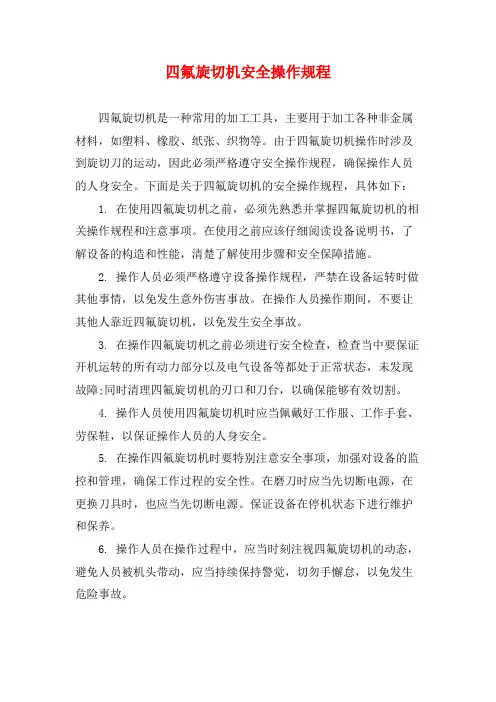 四氟旋切机安全操作规程

四氟旋切机是一种常用的加工工具，主要用于加工各种非金属材料，如塑料、橡胶、纸张、织物等。由于四氟旋切机操作时涉及到旋切刀的运动，因此必须严格遵守安全操作规程，确保操作人员的人身安全。下面是关于四氟旋切机的安全操作规程，具体如下：

1. 在使用四氟旋切机之前，必须先熟悉并掌握四氟旋切机的相关操作规程和注意事项。在使用之前应该仔细阅读设备说明书，了解设备的构造和性能，清楚了解使用步骤和安全保障措施。

2. 操作人员必须严格遵守设备操作规程，严禁在设备运转时做其他事情，以免发生意外伤害事故。在操作人员操作期间，不要让其他人靠近四氟旋切机，以免发生安全事故。

3. 在操作四氟旋切机之前必须进行安全检查，检查当中要保证开机运转的所有动力部分以及电气设备等都处于正常状态，未发现故障;同时清理四氟旋切机的刃口和刀台，以确保能够有效切割。

4. 操作人员使用四氟旋切机时应当佩戴好工作服、工作手套、劳保鞋，以保证操作人员的人身安全。

5. 在操作四氟旋切机时要特别注意安全事项，加强对设备的监控和管理，确保工作过程的安全性。在磨刀时应当先切断电源，在更换刀具时，也应当先切断电源。保证设备在停机状态下进行维护和保养。

6. 操作人员在操作过程中，应当时刻注视四氟旋切机的动态，避免人员被机头带动，应当持续保持警觉，切勿手懈怠，以免发生危险事故。